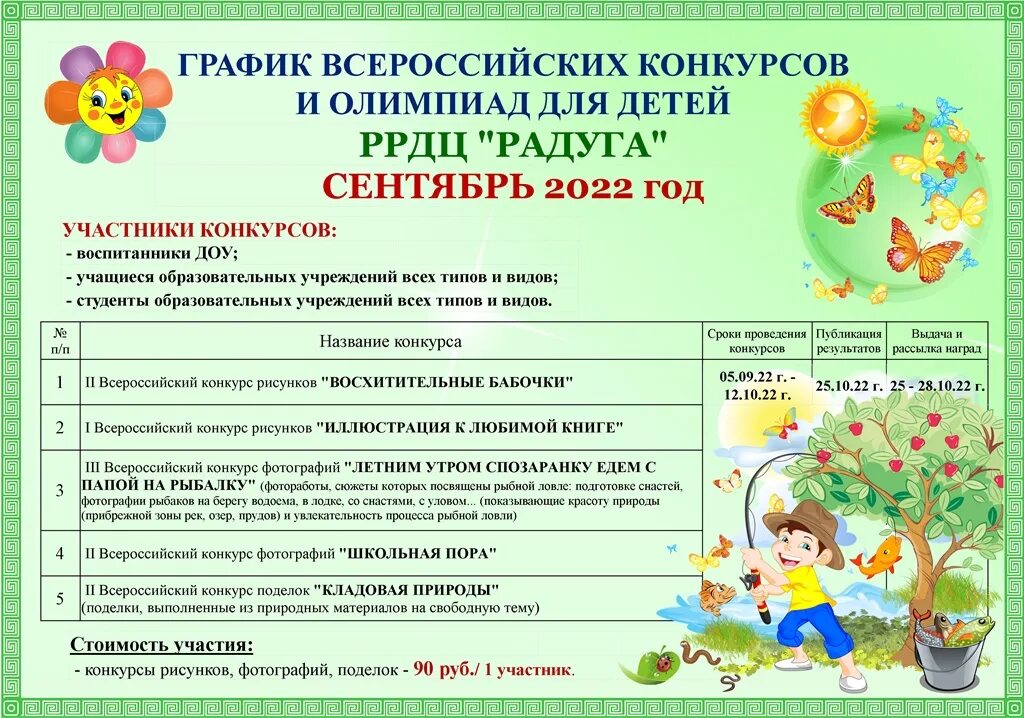 ГРАФИК ВСЕРОССИЙСКИХ КОНКУРСОВ И ОЛИМПИАД ДЛЯ ДЕТЕЙ
РРДЦ "РАДУГА"
СЕНТЯБРЬ 2022 год

УЧАСТНИКИ КОНКУРСОВ:
- воспитанники ДОУ;
- учащиеся образовательных учреждений всех типов и видов;
- студенты образовательных учреждений всех типов и видов.

| № п/п | Название конкурса | Сроки проведения конкурсов | Публикация результатов | Выдача и рассылка наград |
|---|---|---|---|---|
| 1 | II Всероссийский конкурс рисунков "ВОСХИТИТЕЛЬНЫЕ БАБОЧКИ" | 05.09.22 г. - 12.10.22 г. | 25.10.22 г. | 25 - 28.10.22 г. |
| 2 | I Всероссийский конкурс рисунков "ИЛЛЮСТРАЦИЯ К ЛЮБИМОЙ КНИГЕ" | | | |
| 3 | III Всероссийский конкурс фотографий "ЛЕТНИМ УТРОМ СПОЗАРАНКУ ЕДЕМ С ПАПОЙ НА РЫБАЛКУ" (фотоработы, сюжеты которых посвящены рыбной ловле: подготовке снастей, фотографии рыбаков на берегу водоема, в лодке, со снастями, с уловом... (показывающие красоту природы (прибрежной зоны рек, озер, прудов) и увлекательность процесса рыбной ловли) | | | |
| 4 | II Всероссийский конкурс фотографий "ШКОЛЬНАЯ ПОРА" | | | |
| 5 | II Всероссийский конкурс поделок "КЛАДОВАЯ ПРИРОДЫ" (поделки, выполненные из природных материалов на свободную тему) | | | |

Стоимость участия:
- конкурсы рисунков, фотографий, поделок - 90 руб./ 1 участник.